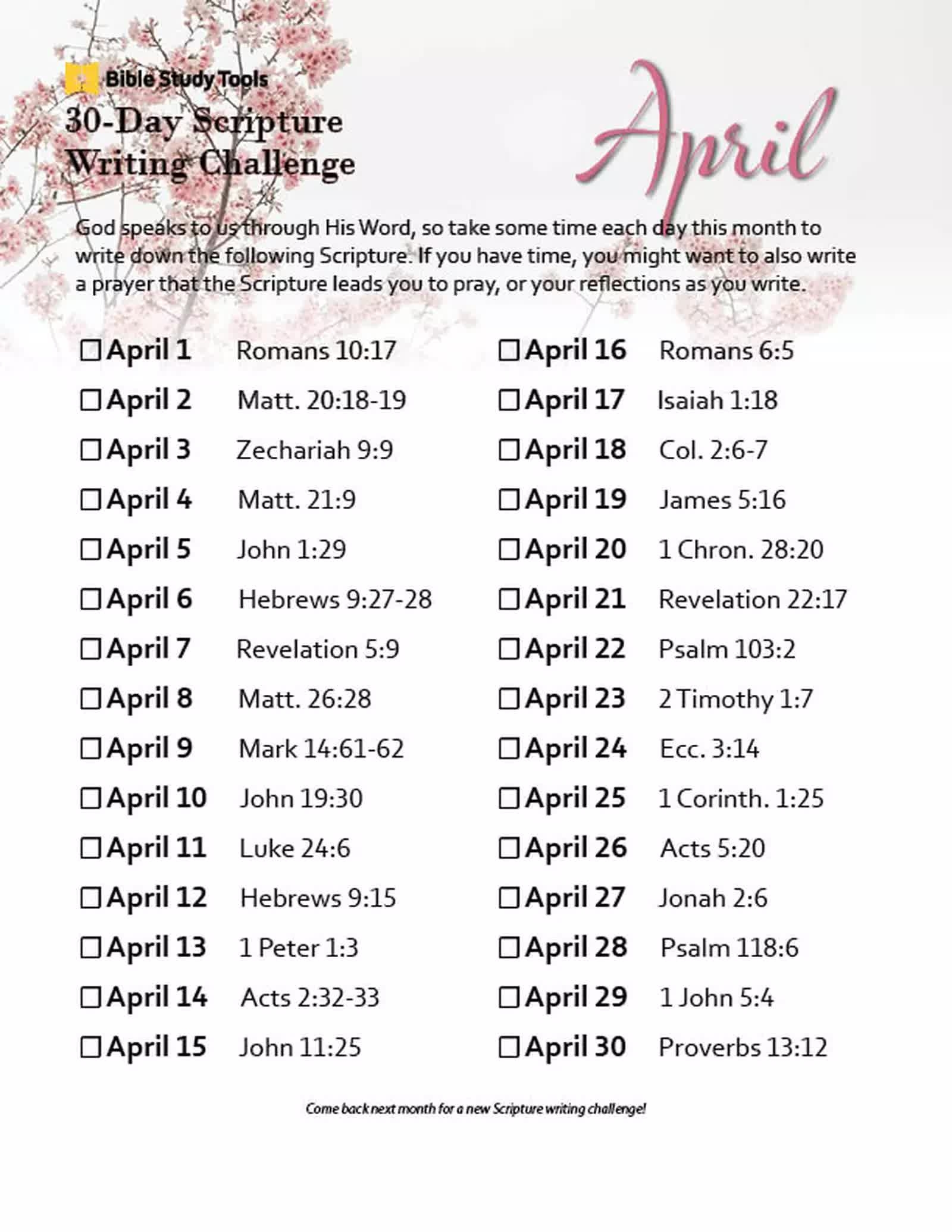 Bible Study Tools

30-Day Scripture Writing Challenge

April

God speaks to us through His Word, so take some time each day this month to write down the following Scripture. If you have time, you might want to also write a prayer that the Scripture leads you to pray, or your reflections as you write.

☐ April 1 Romans 10:17
☐ April 2 Matt. 20:18-19
☐ April 3 Zechariah 9:9
☐ April 4 Matt. 21:9
☐ April 5 John 1:29
☐ April 6 Hebrews 9:27-28
☐ April 7 Revelation 5:9
☐ April 8 Matt. 26:28
☐ April 9 Mark 14:61-62
☐ April 10 John 19:30
☐ April 11 Luke 24:6
☐ April 12 Hebrews 9:15
☐ April 13 1 Peter 1:3
☐ April 14 Acts 2:32-33
☐ April 15 John 11:25

☐ April 16 Romans 6:5
☐ April 17 Isaiah 1:18
☐ April 18 Col. 2:6-7
☐ April 19 James 5:16
☐ April 20 1 Chron. 28:20
☐ April 21 Revelation 22:17
☐ April 22 Psalm 103:2
☐ April 23 2 Timothy 1:7
☐ April 24 Ecc. 3:14
☐ April 25 1 Corinth. 1:25
☐ April 26 Acts 5:20
☐ April 27 Jonah 2:6
☐ April 28 Psalm 118:6
☐ April 29 1 John 5:4
☐ April 30 Proverbs 13:12

Come back next month for a new Scripture writing challenge!